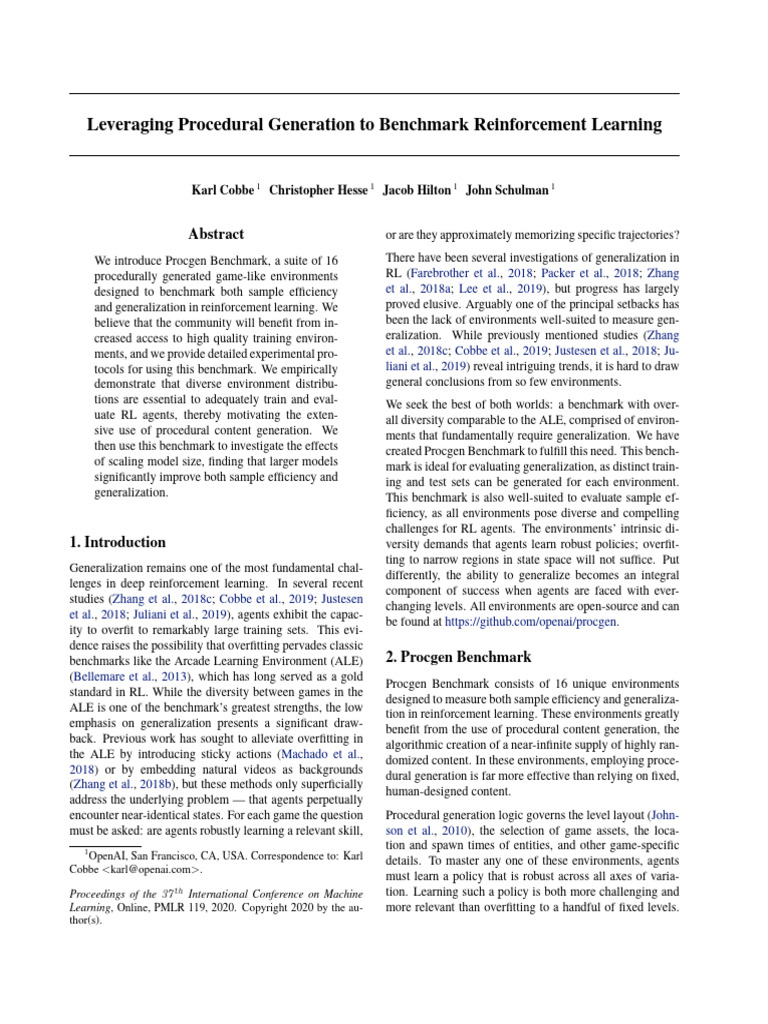 Leveraging Procedural Generation to Benchmark Reinforcement Learning

Karl Cobbe $^1$ Christopher Hesse $^1$ Jacob Hilton $^1$ John Schulman $^1$

Abstract

We introduce Procgen Benchmark, a suite of 16 procedurally generated game-like environments designed to benchmark both sample efficiency and generalization in reinforcement learning. We believe that the community will benefit from increased access to high quality training environments, and we provide detailed experimental protocols for using this benchmark. We empirically demonstrate that diverse environment distributions are essential to adequately train and evaluate RL agents, thereby motivating the extensive use of procedural content generation. We then use this benchmark to investigate the effects of scaling model size, finding that larger models significantly improve both sample efficiency and generalization.

1. Introduction

Generalization remains one of the most fundamental challenges in deep reinforcement learning. In several recent studies (Zhang et al., 2018c; Cobbe et al., 2019; Justesen et al., 2018; Juliani et al., 2019), agents exhibit the capacity to overfit to remarkably large training sets. This evidence raises the possibility that overfitting pervades classic benchmarks like the Arcade Learning Environment (ALE) (Bellemare et al., 2013), which has long served as a gold standard in RL. While the diversity between games in the ALE is one of the benchmark's greatest strengths, the low emphasis on generalization presents a significant drawback. Previous work has sought to alleviate overfitting in the ALE by introducing sticky actions (Machado et al., 2018) or by embedding natural videos as backgrounds (Zhang et al., 2018b), but these methods only superficially address the underlying problem — that agents perpetually encounter near-identical states. For each game the question must be asked: are agents robustly learning a relevant skill,

$^1$OpenAI, San Francisco, CA, USA. Correspondence to: Karl Cobbe <karl@openai.com>.

Proceedings of the $37^{th}$ International Conference on Machine Learning, Online, PMLR 119, 2020. Copyright 2020 by the author(s).

or are they approximately memorizing specific trajectories?

There have been several investigations of generalization in RL (Farebrother et al., 2018; Packer et al., 2018; Zhang et al., 2018a; Lee et al., 2019), but progress has largely proved elusive. Arguably one of the principal setbacks has been the lack of environments well-suited to measure generalization. While previously mentioned studies (Zhang et al., 2018c; Cobbe et al., 2019; Justesen et al., 2018; Juliani et al., 2019) reveal intriguing trends, it is hard to draw general conclusions from so few environments.

We seek the best of both worlds: a benchmark with overall diversity comparable to the ALE, comprised of environments that fundamentally require generalization. We have created Procgen Benchmark to fulfill this need. This benchmark is ideal for evaluating generalization, as distinct training and test sets can be generated for each environment. This benchmark is also well-suited to evaluate sample efficiency, as all environments pose diverse and compelling challenges for RL agents. The environments' intrinsic diversity demands that agents learn robust policies; overfitting to narrow regions in state space will not suffice. Put differently, the ability to generalize becomes an integral component of success when agents are faced with ever-changing levels. All environments are open-source and can be found at https://github.com/openai/procgen.

2. Procgen Benchmark

Procgen Benchmark consists of 16 unique environments designed to measure both sample efficiency and generalization in reinforcement learning. These environments greatly benefit from the use of procedural content generation, the algorithmic creation of a near-infinite supply of highly randomized content. In these environments, employing procedural generation is far more effective than relying on fixed, human-designed content.

Procedural generation logic governs the level layout (Johnson et al., 2010), the selection of game assets, the location and spawn times of entities, and other game-specific details. To master any one of these environments, agents must learn a policy that is robust across all axes of variation. Learning such a policy is both more challenging and more relevant than overfitting to a handful of fixed levels.